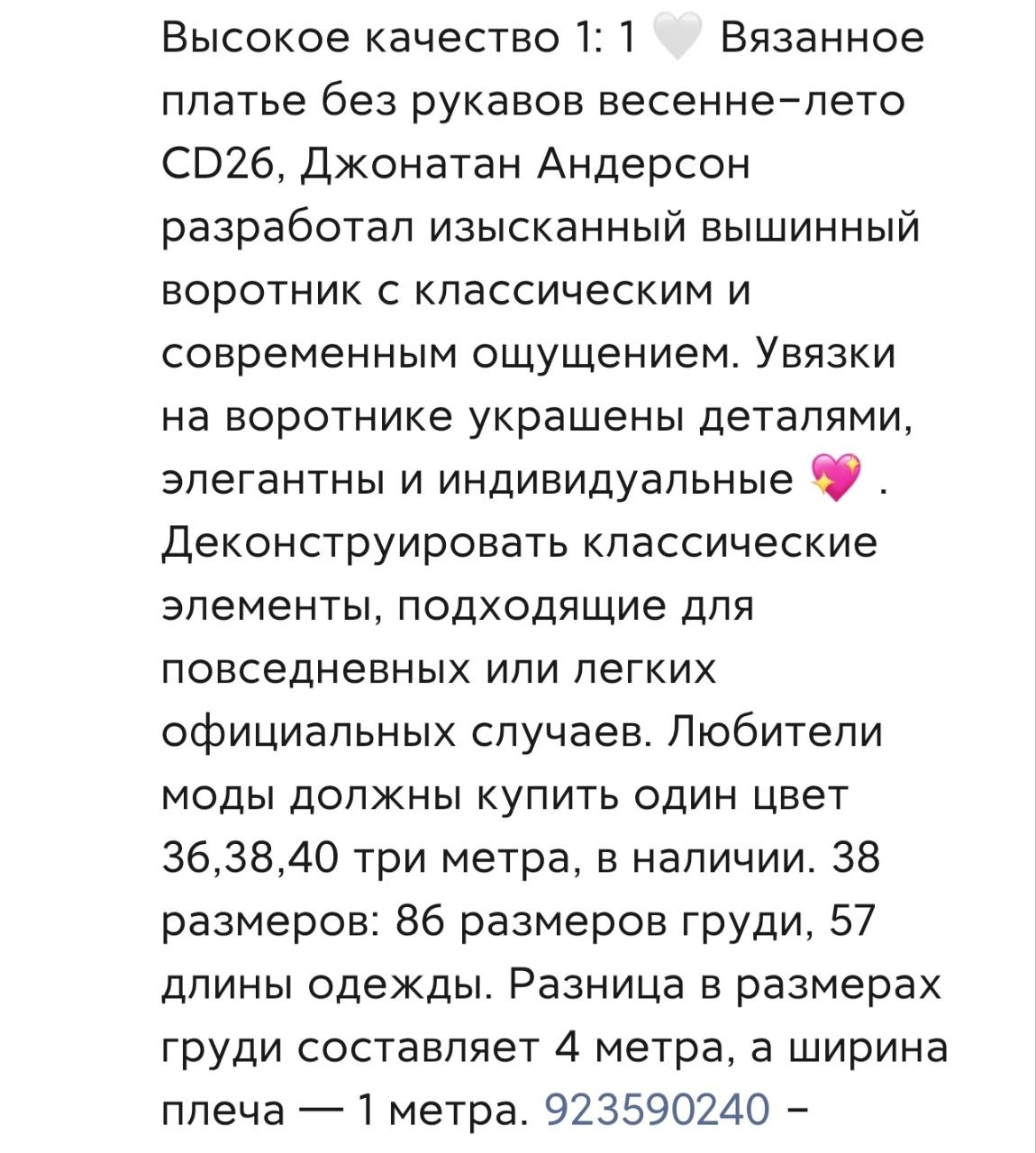 Высокое качество 1: 1 🤍 Вязанное платье без рукавов весенне-лето CD26, Джонатан Андерсон разработал изысканный вышинный воротник с классическим и современным ощущением. Увязки на воротнике украшены деталями, элегантны и индивидуальные 💖 . Деконструировать классические элементы, подходящие для повседневных или легких официальных случаев. Любители моды должны купить один цвет 36,38,40 три метра, в наличии. 38 размеров: 86 размеров груди, 57 длины одежды. Разница в размерах груди составляет 4 метра, а ширина плеча — 1 метра. 923590240 -